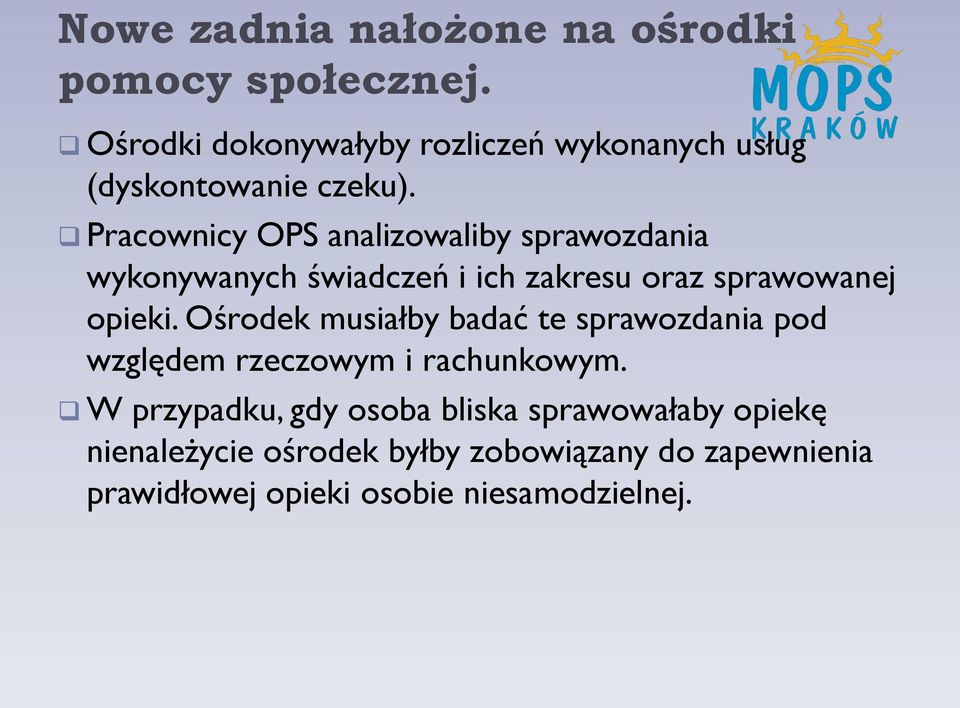 Nowe zadnia nałożone na ośrodki pomocy społecznej.

MOPS
KRAKÓW

❑ Ośrodki dokonywałyby rozliczeń wykonanych usług (dyskontowanie czeku).

❑ Pracownicy OPS analizowaliby sprawozdania wykonywanych świadczeń i ich zakresu oraz sprawowanej opieki. Ośrodek musiałby badać te sprawozdania pod względem rzeczowym i rachunkowym.

❑ W przypadku, gdy osoba bliska sprawowałaby opiekę nienależycie ośrodek byłby zobowiązany do zapewnienia prawidłowej opieki osobie niesamodzielnej.